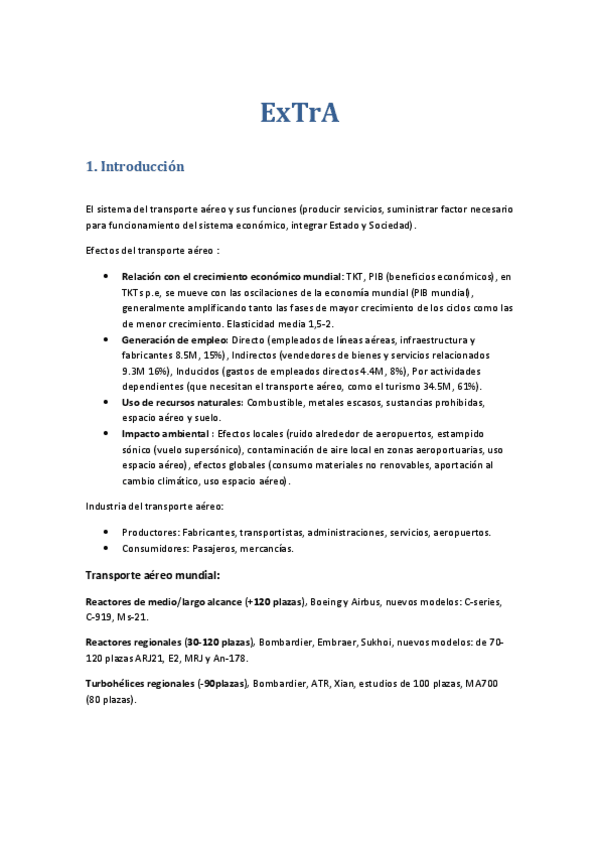 ExTrA

1. Introducción

El sistema del transporte aéreo y sus funciones (producir servicios, suministrar factor necesario para funcionamiento del sistema económico, integrar Estado y Sociedad).

Efectos del transporte aéreo :

• Relación con el crecimiento económico mundial: TKT, PIB (beneficios económicos), en TKTs p.e, se mueve con las oscilaciones de la economía mundial (PIB mundial), generalmente amplificando tanto las fases de mayor crecimiento de los ciclos como las de menor crecimiento. Elasticidad media 1,5-2.
• Generación de empleo: Directo (empleados de líneas aéreas, infraestructura y fabricantes 8.5M, 15%), Indirectos (vendedores de bienes y servicios relacionados 9.3M 16%), Inducidos (gastos de empleados directos 4.4M, 8%), Por actividades dependientes (que necesitan el transporte aéreo, como el turismo 34.5M, 61%).
• Uso de recursos naturales: Combustible, metales escasos, sustancias prohibidas, espacio aéreo y suelo.
• Impacto ambiental : Efectos locales (ruido alrededor de aeropuertos, estampido sónico (vuelo supersónico), contaminación de aire local en zonas aeroportuarias, uso espacio aéreo), efectos globales (consumo materiales no renovables, aportación al cambio climático, uso espacio aéreo).

Industria del transporte aéreo:

• Productores: Fabricantes, transportistas, administraciones, servicios, aeropuertos.
• Consumidores: Pasajeros, mercancías.

Transporte aéreo mundial:

Reactores de medio/largo alcance (+120 plazas), Boeing y Airbus, nuevos modelos: C-series, C-919, Ms-21.

Reactores regionales (30-120 plazas), Bombardier, Embraer, Sukhoi, nuevos modelos: de 70-120 plazas ARJ21, E2, MRJ y An-178.

Turbohélices regionales (-90plazas), Bombardier, ATR, Xian, estudios de 100 plazas, MA700 (80 plazas).